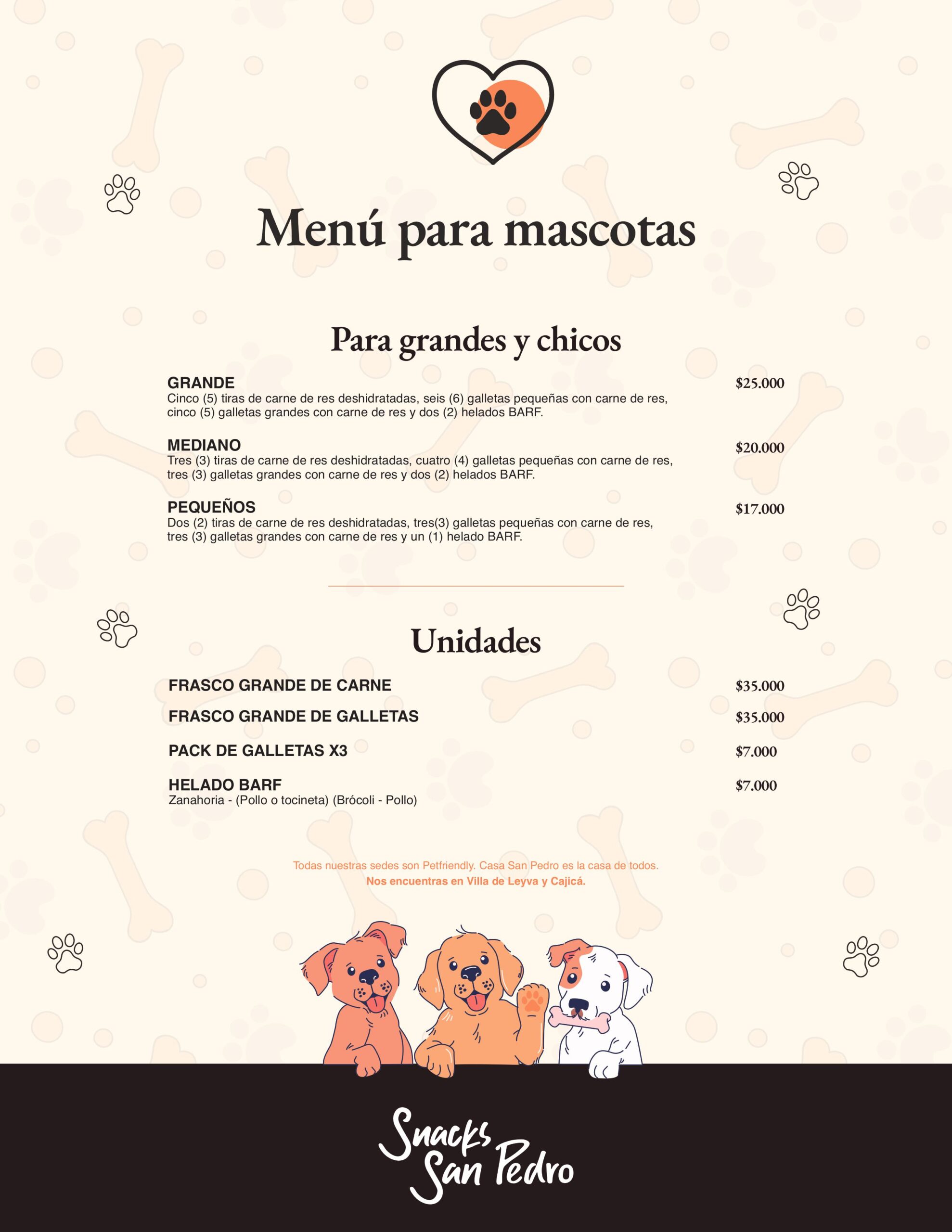 Menú para mascotas

Para grandes y chicos

GRANDE
$25.000
Cinco (5) tiras de carne de res deshidratadas, seis (6) galletas pequeñas con carne de res, cinco (5) galletas grandes con carne de res y dos (2) helados BARF.

MEDIANO
$20.000
Tres (3) tiras de carne de res deshidratadas, cuatro (4) galletas pequeñas con carne de res, tres (3) galletas grandes con carne de res y dos (2) helados BARF.

PEQUEÑOS
$17.000
Dos (2) tiras de carne de res deshidratadas, tres(3) galletas pequeñas con carne de res, tres (3) galletas grandes con carne de res y un (1) helado BARF.

Unidades

FRASCO GRANDE DE CARNE
$35.000

FRASCO GRANDE DE GALLETAS
$35.000

PACK DE GALLETAS X3
$7.000

HELADO BARF
$7.000
Zanahoria - (Pollo o tocineta) (Brócoli - Pollo)

Todas nuestras sedes son Petfriendly. Casa San Pedro es la casa de todos.
Nos encuentras en Villa de Leyva y Cajicá.

Snacks
San Pedro